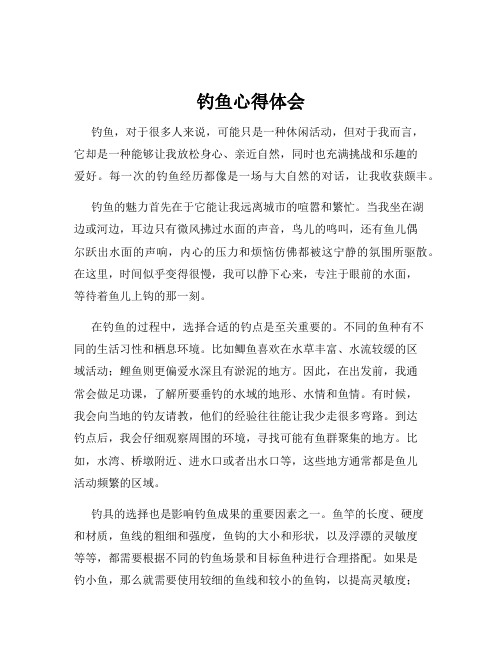 钓鱼心得体会

钓鱼，对于很多人来说，可能只是一种休闲活动，但对于我而言，它却是一种能够让我放松身心、亲近自然，同时也充满挑战和乐趣的爱好。每一次的钓鱼经历都像是一场与大自然的对话，让我收获颇丰。

钓鱼的魅力首先在于它能让我远离城市的喧嚣和繁忙。当我坐在湖边或河边，耳边只有微风拂过水面的声音，鸟儿的鸣叫，还有鱼儿偶尔跃出水面的声响，内心的压力和烦恼仿佛都被这宁静的氛围所驱散。在这里，时间似乎变得很慢，我可以静下心来，专注于眼前的水面，等待着鱼儿上钩的那一刻。

在钓鱼的过程中，选择合适的钓点是至关重要的。不同的鱼种有不同的生活习性和栖息环境。比如鲫鱼喜欢在水草丰富、水流较缓的区域活动；鲤鱼则更偏爱水深且有淤泥的地方。因此，在出发前，我通常会做足功课，了解所要垂钓的水域的地形、水情和鱼情。有时候，我会向当地的钓友请教，他们的经验往往能让我少走很多弯路。到达钓点后，我会仔细观察周围的环境，寻找可能有鱼群聚集的地方。比如，水湾、桥墩附近、进水口或者出水口等，这些地方通常都是鱼儿活动频繁的区域。

钓具的选择也是影响钓鱼成果的重要因素之一。鱼竿的长度、硬度和材质，鱼线的粗细和强度，鱼钩的大小和形状，以及浮漂的灵敏度等等，都需要根据不同的钓鱼场景和目标鱼种进行合理搭配。如果是钓小鱼，那么就需要使用较细的鱼线和较小的鱼钩，以提高灵敏度；